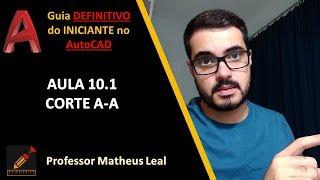 A

Guia DEFINITIVO do INICIANTE no AutoCAD

AULA 10.1
CORTE A-A

Professor Matheus Leal